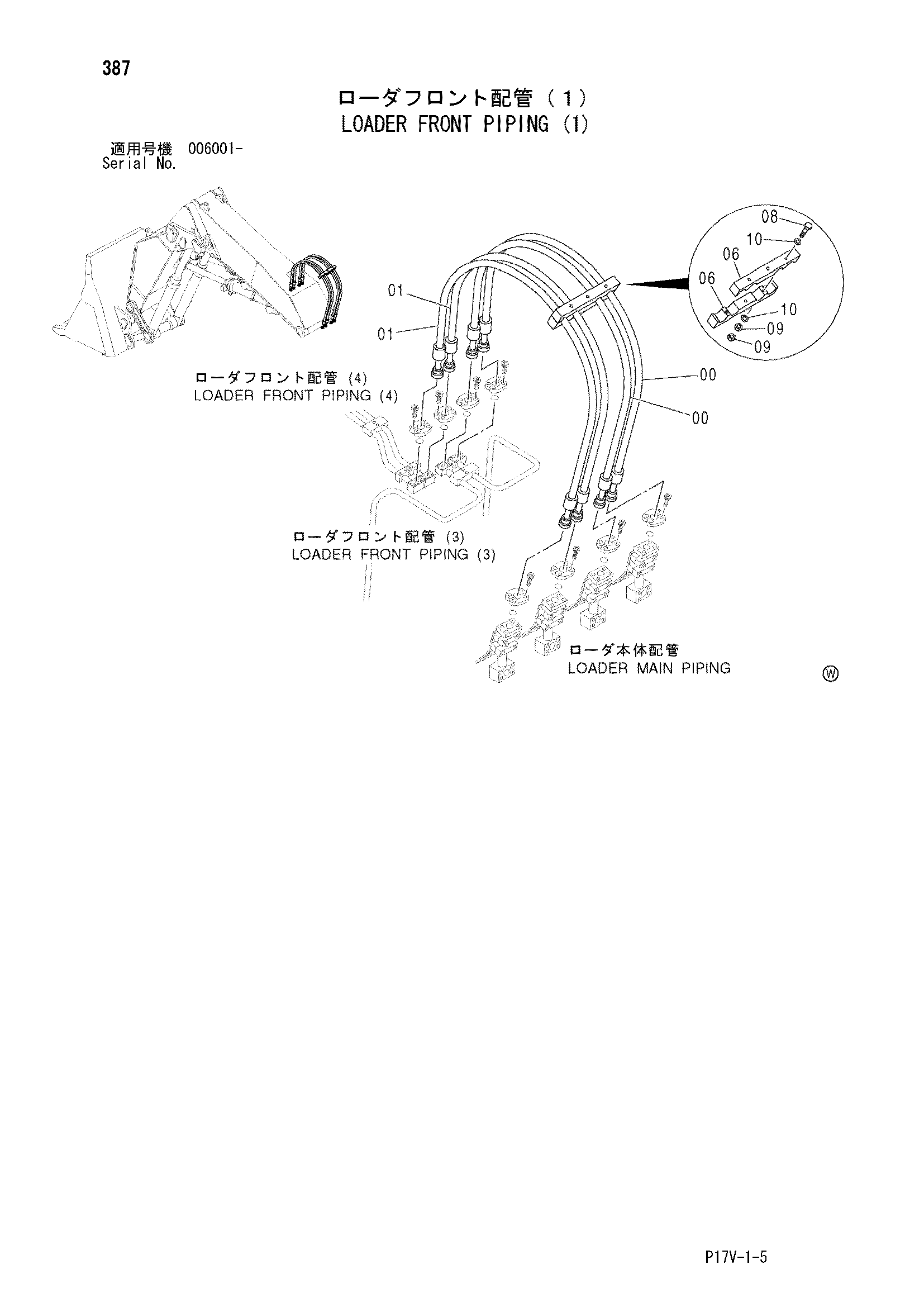 387

ローダフロント配管（1）
LOADER FRONT PIPING (1)

適用号機 006001-
Serial No.

08
10
06
06
10
09
09

01
01

00
00

ローダフロント配管 (4)
LOADER FRONT PIPING (4)

ローダフロント配管 (3)
LOADER FRONT PIPING (3)

ローダ本体配管
LOADER MAIN PIPING

Ⓦ

P17V-1-5